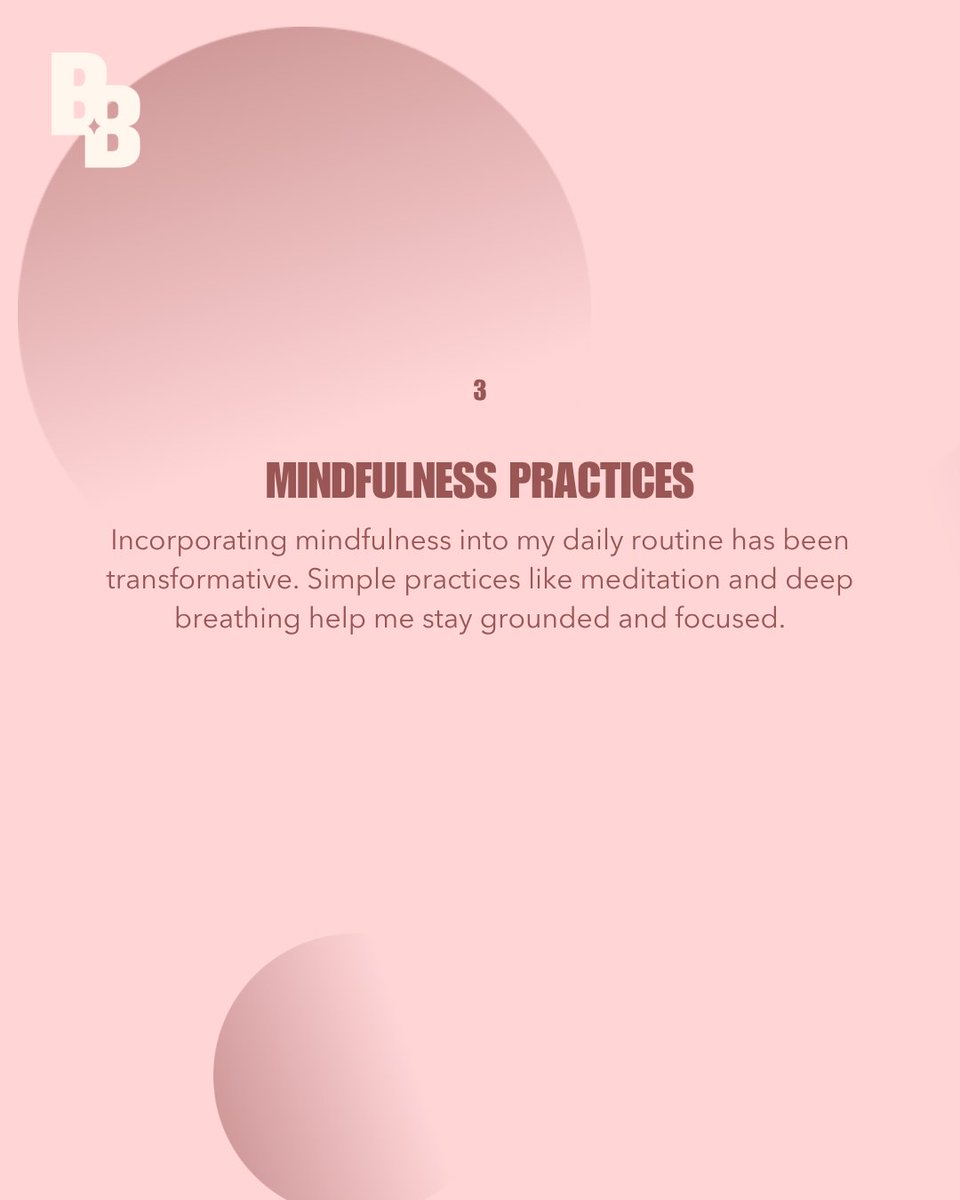 BB

3

MINDFULNESS PRACTICES

Incorporating mindfulness into my daily routine has been transformative. Simple practices like meditation and deep breathing help me stay grounded and focused.